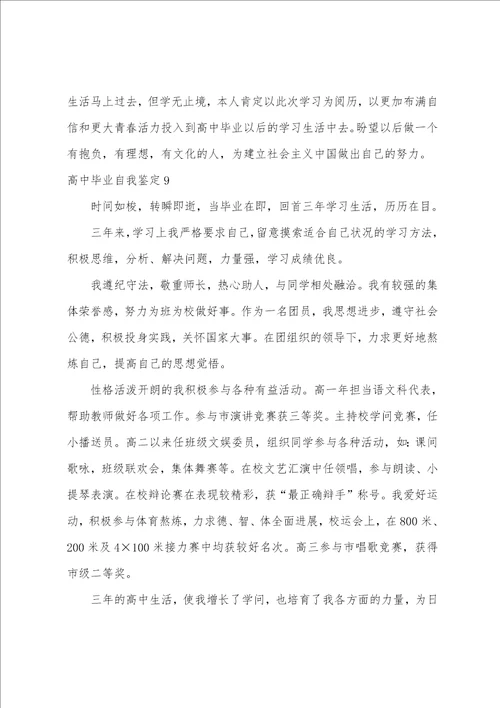 生活马上过去，但学无止境，本人肯定以此次学习为阅历，以更加布满自信和更大青春活力投入到高中毕业以后的学习生活中去。盼望以后做一个有抱负，有理想，有文化的人，为建立社会主义中国做出自己的努力。

高中毕业自我鉴定9

时间如梭，转瞬即逝，当毕业在即，回首三年学习生活，历历在目。

三年来，学习上我严格要求自己，留意摸索适合自己状况的学习方法，积极思维，分析、解决问题，力量强，学习成绩优良。

我遵纪守法，敬重师长，热心助人，与同学相处融洽。我有较强的集体荣誉感，努力为班为校做好事。作为一名团员，我思想进步，遵守社会公德，积极投身实践，关怀国家大事。在团组织的领导下，力求更好地熬炼自己，提高自己的思想觉悟。

性格活泼开朗的我积极参与各种有益活动。高一年担当语文科代表，帮助教师做好各项工作。参与市演讲竞赛获三等奖。主持校学问竞赛，任小播送员。高二以来任班级文娱委员，组织同学参与各种活动，如：课间歌咏，班级联欢会，集体舞赛等。在校文艺汇演中任领唱，参与朗读、小提琴表演。在校辩论赛在表现较精彩，获“最正确辩手”称号。我爱好运动，积极参与体育熬炼，力求德、智、体全面进展，校运会上，在800米、200米及4×100米接力赛中均获较好名次。高三参与市唱歌竞赛，获得市级二等奖。

三年的高中生活，使我增长了学问，也培育了我各方面的力量，为日